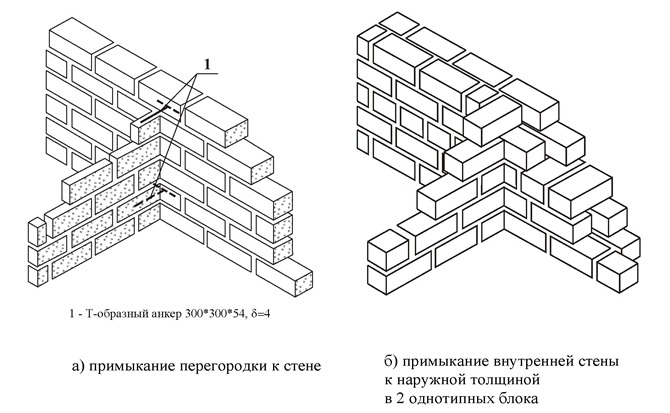 1

1 - Т-образный анкер 300*300*54, δ=4

а) примыкание перегородки к стене

б) примыкание внутренней стены к наружной толщиной в 2 однотипных блока